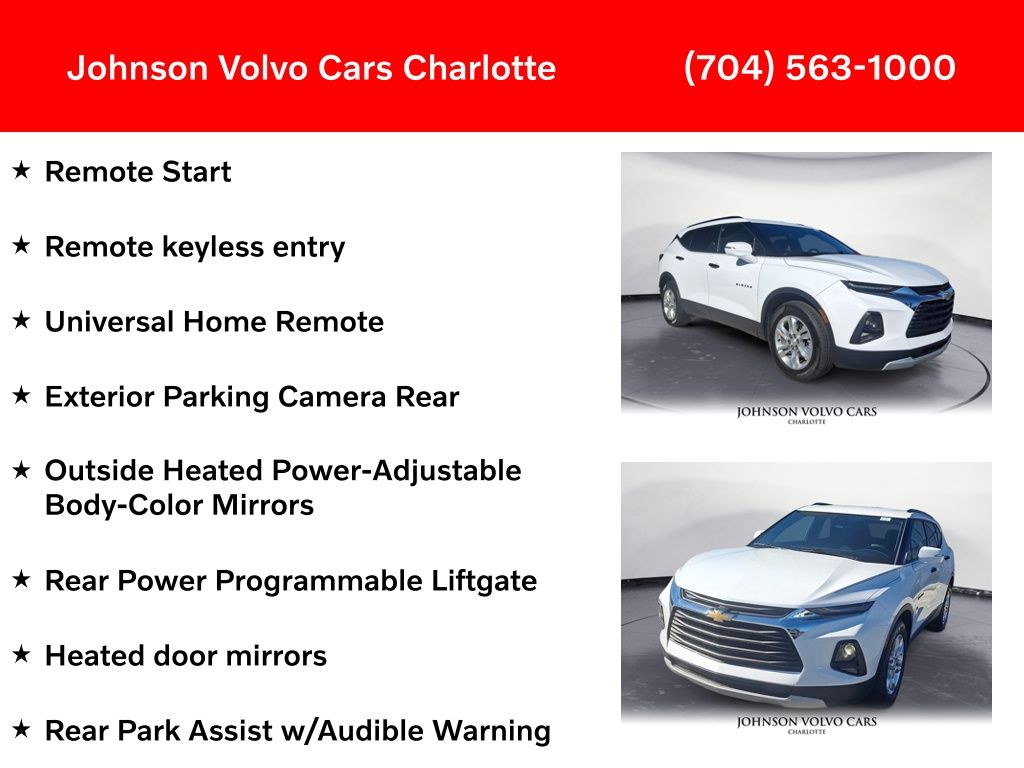 Johnson Volvo Cars Charlotte (704) 563-1000

★ Remote Start

★ Remote keyless entry

★ Universal Home Remote

★ Exterior Parking Camera Rear

★ Outside Heated Power-Adjustable Body-Color Mirrors

★ Rear Power Programmable Liftgate

★ Heated door mirrors

★ Rear Park Assist w/Audible Warning

JOHNSON VOLVO CARS
CHARLOTTE

JOHNSON VOLVO CARS
CHARLOTTE